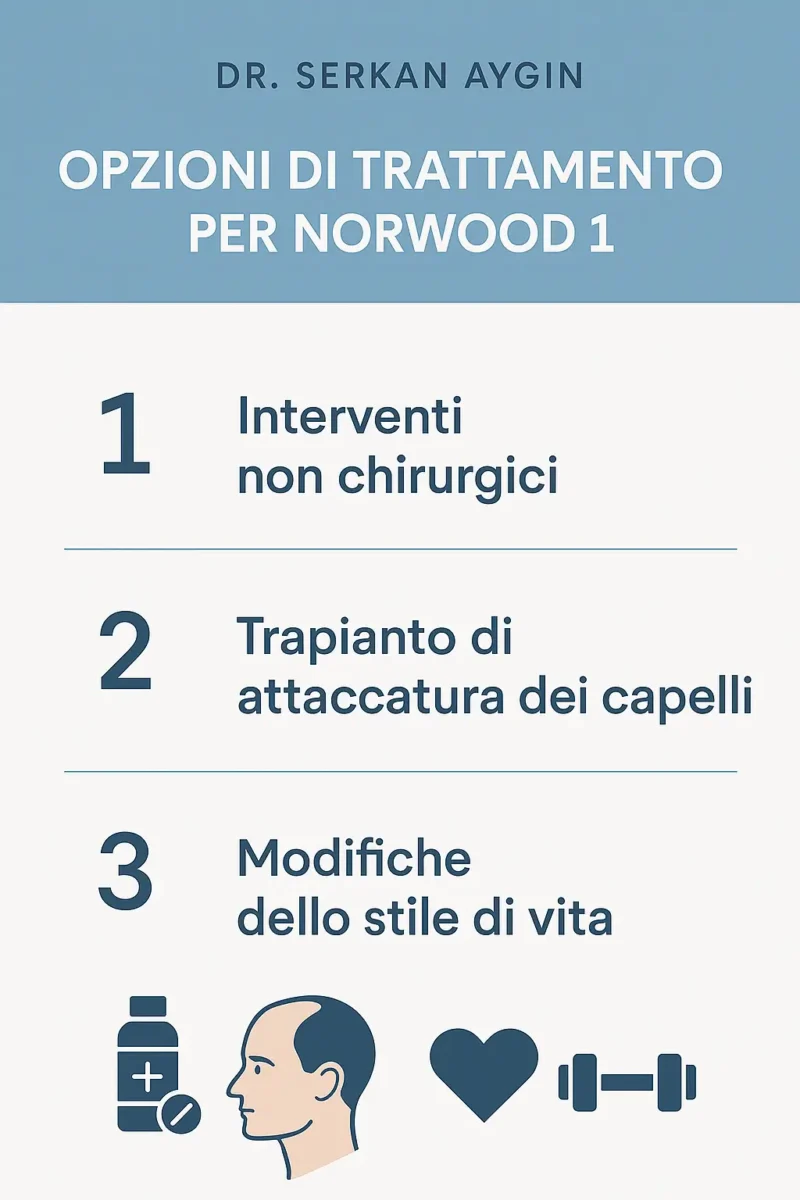 DR. SERKAN AYGIN

OPZIONI DI TRATTAMENTO PER NORWOOD 1

1 Interventi non chirurgici

2 Trapianto di attaccatura dei capelli

3 Modifiche dello stile di vita